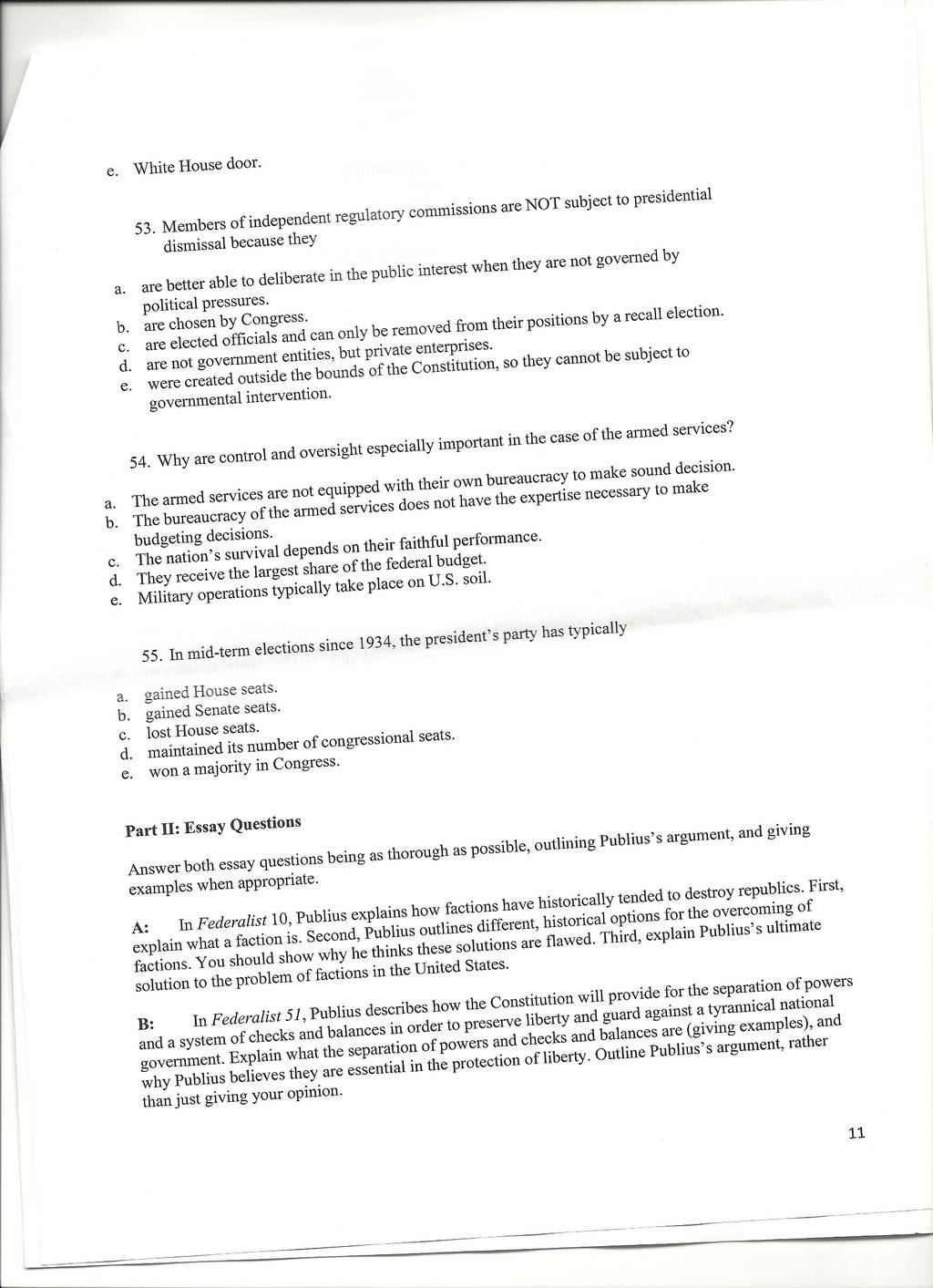 e. White House door.

53. Members of independent regulatory commissions are NOT subject to presidential dismissal because they

a. are better able to deliberate in the public interest when they are not governed by political pressures.
b. are chosen by Congress.
c. are elected officials and can only be removed from their positions by a recall election.
d. are not government entities, but private enterprises.
e. were created outside the bounds of the Constitution, so they cannot be subject to governmental intervention.

54. Why are control and oversight especially important in the case of the armed services?

a. The armed services are not equipped with their own bureaucracy to make sound decision.
b. The bureaucracy of the armed services does not have the expertise necessary to make budgeting decisions.
c. The nation's survival depends on their faithful performance.
d. They receive the largest share of the federal budget.
e. Military operations typically take place on U.S. soil.

55. In mid-term elections since 1934, the president's party has typically

a. gained House seats.
b. gained Senate seats.
c. lost House seats.
d. maintained its number of congressional seats.
e. won a majority in Congress.

Part II: Essay Questions

Answer both essay questions being as thorough as possible, outlining Publius's argument, and giving examples when appropriate.

A: In Federalist 10, Publius explains how factions have historically tended to destroy republics. First, explain what a faction is. Second, Publius outlines different, historical options for the overcoming of factions. You should show why he thinks these solutions are flawed. Third, explain Publius's ultimate solution to the problem of factions in the United States.

B: In Federalist 51, Publius describes how the Constitution will provide for the separation of powers and a system of checks and balances in order to preserve liberty and guard against a tyrannical national government. Explain what the separation of powers and checks and balances are (giving examples), and why Publius believes they are essential in the protection of liberty. Outline Publius's argument, rather than just giving your opinion.

11